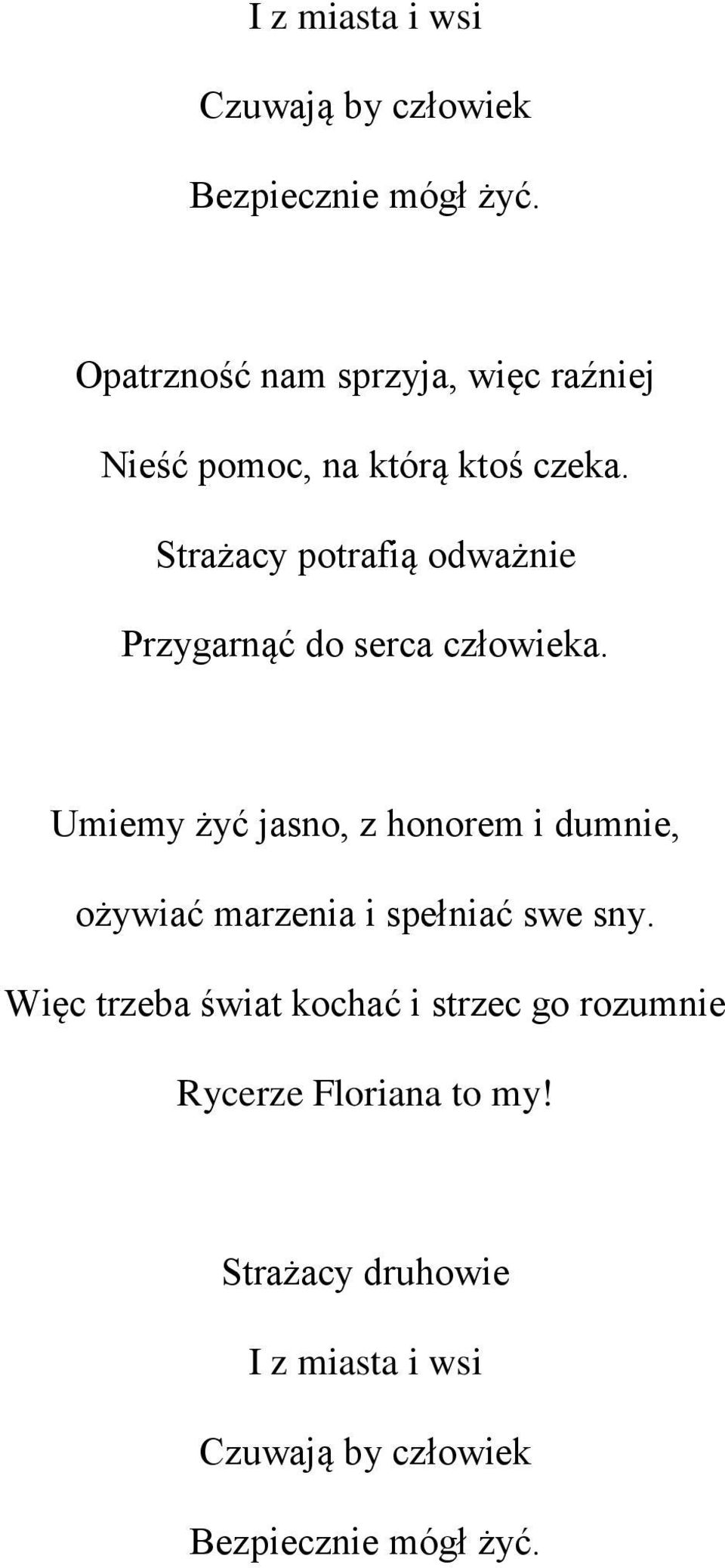 I z miasta i wsi
Czuwają by człowiek
Bezpiecznie mógł żyć.

Opatrzność nam sprzyja, więc raźniej
Nieść pomoc, na którą ktoś czeka.
Strażacy potrafią odważnie
Przygarnąć do serca człowieka.

Umiemy żyć jasno, z honorem i dumnie,
ożywiać marzenia i spełniać swe sny.
Więc trzeba świat kochać i strzec go rozumnie
Rycerze Floriana to my!

Strażacy druhowie
I z miasta i wsi
Czuwają by człowiek
Bezpiecznie mógł żyć.